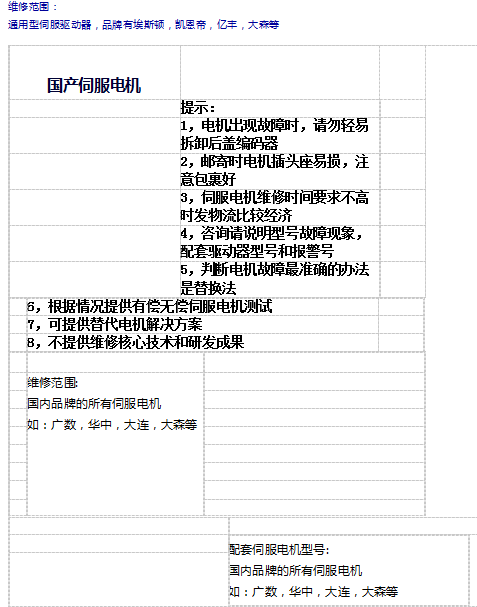 维修范围：
通用型伺服驱动器，品牌有埃斯顿，凯恩帝，亿丰，大森等

国产伺服电机

提示：
1，电机出现故障时，请勿轻易拆卸后盖编码器
2，邮寄时电机插头座易损，注意包裹好
3，伺服电机维修时间要求不高时发物流比较经济
4，咨询请说明型号故障现象，配套驱动器型号和报警号
5，判断电机故障最准确的办法是替换法
6，根据情况提供有偿无偿伺服电机测试
7，可提供替代电机解决方案
8，不提供维修核心技术和研发成果

维修范围:
国内品牌的所有伺服电机
如：广数，华中，大连，大森等

配套伺服电机型号:
国内品牌的所有伺服电机
如：广数，华中，大连，大森等